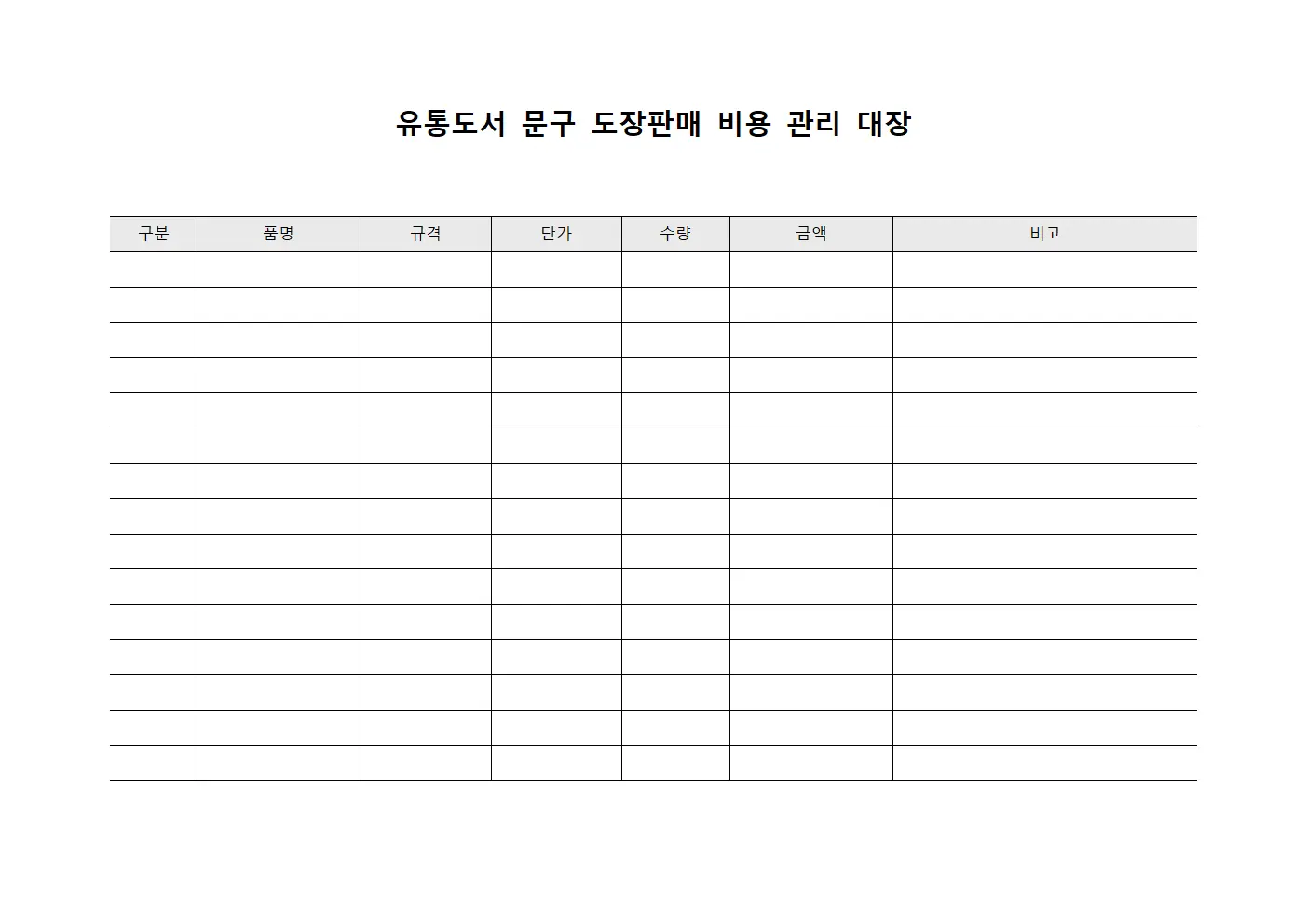 유통도서 문구 도장판매 비용 관리 대장

| 구분 | 품명 | 규격 | 단가 | 수량 | 금액 | 비고 |
|---|---|---|---|---|---|---|
| | | | | | | |
| | | | | | | |
| | | | | | | |
| | | | | | | |
| | | | | | | |
| | | | | | | |
| | | | | | | |
| | | | | | | |
| | | | | | | |
| | | | | | | |
| | | | | | | |
| | | | | | | |
| | | | | | | |
| | | | | | | |
| | | | | | | |